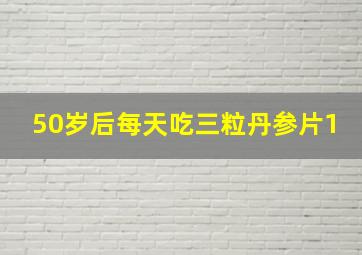 50岁后每天吃三粒丹参片1